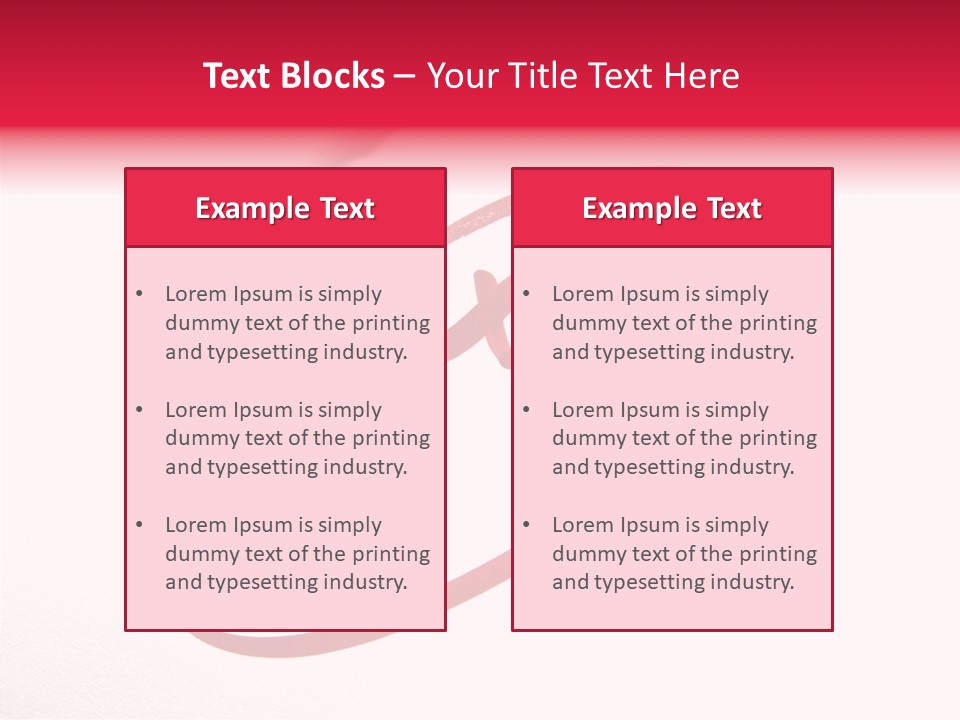 Text Blocks – Your Title Text Here

Example Text

• Lorem Ipsum is simply dummy text of the printing and typesetting industry.

• Lorem Ipsum is simply dummy text of the printing and typesetting industry.

• Lorem Ipsum is simply dummy text of the printing and typesetting industry.

Example Text

• Lorem Ipsum is simply dummy text of the printing and typesetting industry.

• Lorem Ipsum is simply dummy text of the printing and typesetting industry.

• Lorem Ipsum is simply dummy text of the printing and typesetting industry.